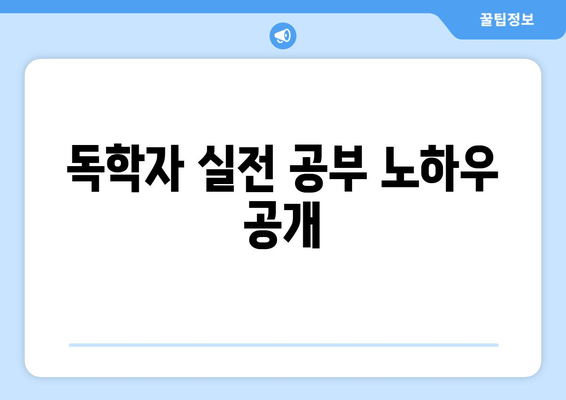 꿀팁정보

독학자 실전 공부 노하우 공개